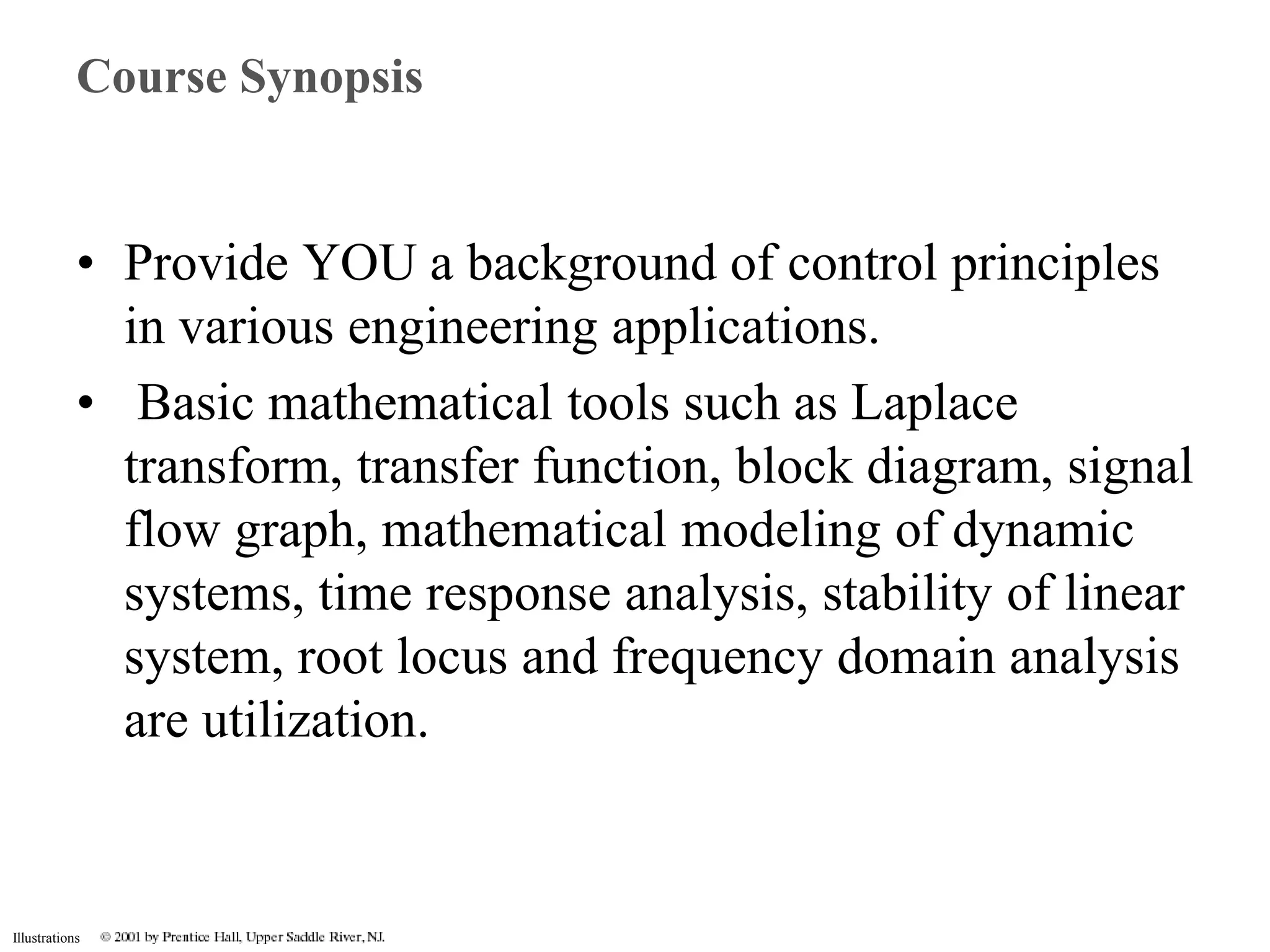 Course Synopsis

• Provide YOU a background of control principles in various engineering applications.

• Basic mathematical tools such as Laplace transform, transfer function, block diagram, signal flow graph, mathematical modeling of dynamic systems, time response analysis, stability of linear system, root locus and frequency domain analysis are utilization.

Illustrations © 2001 by Prentice Hall, Upper Saddle River, NJ.